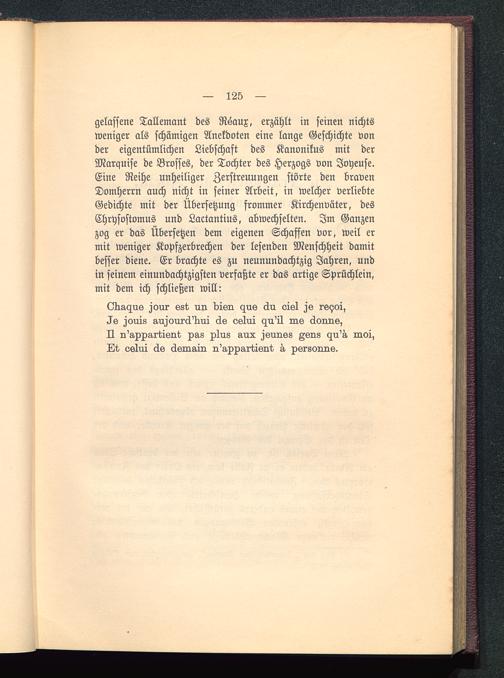 — 125 —

gelassene Tallemant des Réaux, erzählt in seinen nichts weniger als schämigen Anekdoten eine lange Geschichte von der eigentümlichen Liebschaft des Kanonikus mit der Marquise de Brosses, der Tochter des Herzogs von Joyeuse. Eine Reihe unheiliger Zerstreuungen störte den braven Domherrn auch nicht in seiner Arbeit, in welcher verliebte Gedichte mit der Übersetzung frommer Kirchenväter, des Chrysostomus und Lactantius, abwechselten. Im Ganzen zog er das Übersetzen dem eigenen Schaffen vor, weil er mit weniger Kopfzerbrechen der lesenden Menschheit damit besser diene. Er brachte es zu neunundachtzig Jahren, und in seinem einundachtzigsten verfaßte er das artige Sprüchlein, mit dem ich schließen will:

Chaque jour est un bien que du ciel je reçoi,
Je jouis aujourd'hui de celui qu'il me donne,
Il n'appartient pas plus aux jeunes gens qu'à moi,
Et celui de demain n'appartient à personne.